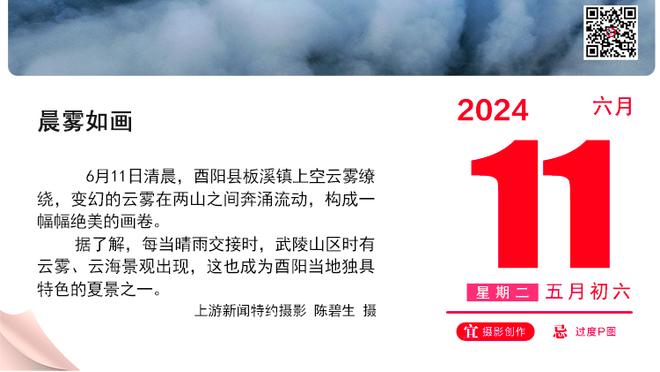 晨雾如画

6月11日清晨，酉阳县板溪镇上空云雾缭绕，变幻的云雾在两山之间奔涌流动，构成一幅幅绝美的画卷。

据了解，每当晴雨交接时，武陵山区时有云雾、云海景观出现，这也成为酉阳当地独具特色的夏景之一。

上游新闻特约摄影 陈碧生 摄

2024 六月

11

星期二 五月初六

宜 摄影创作 忌 过度P图